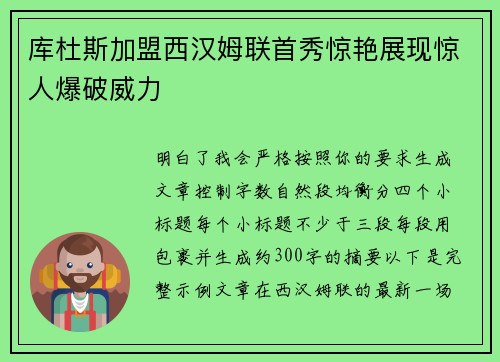 库杜斯加盟西汉姆联首秀惊艳展现惊人爆破威力

明白了我会严格按照你的要求生成文章控制字数自然段均衡分四个小标题每个小标题不少于三段每段用包裹并生成约300字的摘要以下是完整示例文章在西汉姆联的最新一场